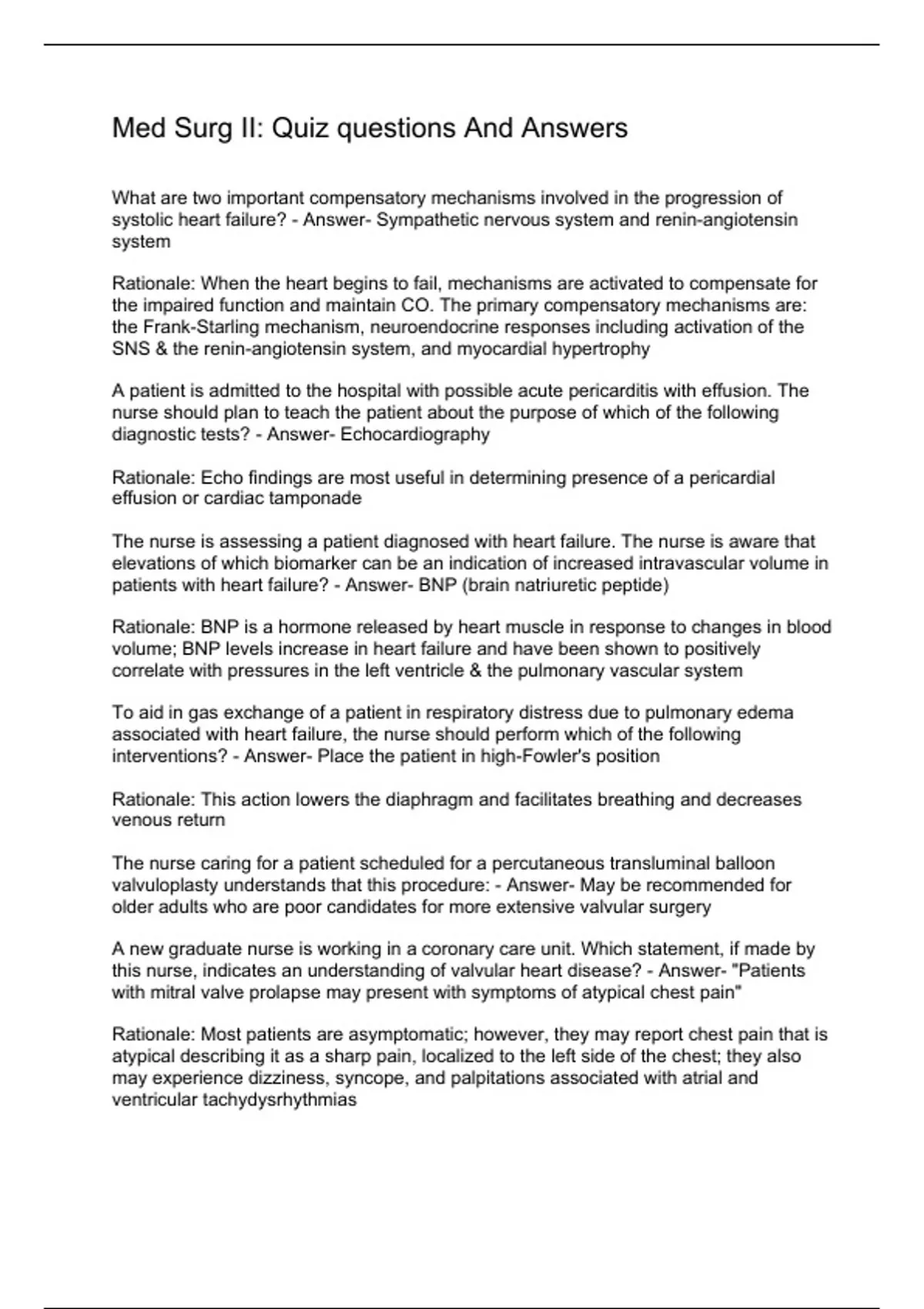 Med Surg II: Quiz questions And Answers

What are two important compensatory mechanisms involved in the progression of systolic heart failure? - Answer- Sympathetic nervous system and renin-angiotensin system

Rationale: When the heart begins to fail, mechanisms are activated to compensate for the impaired function and maintain CO. The primary compensatory mechanisms are: the Frank-Starling mechanism, neuroendocrine responses including activation of the SNS & the renin-angiotensin system, and myocardial hypertrophy

A patient is admitted to the hospital with possible acute pericarditis with effusion. The nurse should plan to teach the patient about the purpose of which of the following diagnostic tests? - Answer- Echocardiography

Rationale: Echo findings are most useful in determining presence of a pericardial effusion or cardiac tamponade

The nurse is assessing a patient diagnosed with heart failure. The nurse is aware that elevations of which biomarker can be an indication of increased intravascular volume in patients with heart failure? - Answer- BNP (brain natriuretic peptide)

Rationale: BNP is a hormone released by heart muscle in response to changes in blood volume; BNP levels increase in heart failure and have been shown to positively correlate with pressures in the left ventricle & the pulmonary vascular system

To aid in gas exchange of a patient in respiratory distress due to pulmonary edema associated with heart failure, the nurse should perform which of the following interventions? - Answer- Place the patient in high-Fowler's position

Rationale: This action lowers the diaphragm and facilitates breathing and decreases venous return

The nurse caring for a patient scheduled for a percutaneous transluminal balloon valvuloplasty understands that this procedure: - Answer- May be recommended for older adults who are poor candidates for more extensive valvular surgery

A new graduate nurse is working in a coronary care unit. Which statement, if made by this nurse, indicates an understanding of valvular heart disease? - Answer- "Patients with mitral valve prolapse may present with symptoms of atypical chest pain"

Rationale: Most patients are asymptomatic; however, they may report chest pain that is atypical describing it as a sharp pain, localized to the left side of the chest; they also may experience dizziness, syncope, and palpitations associated with atrial and ventricular tachydysrhythmias